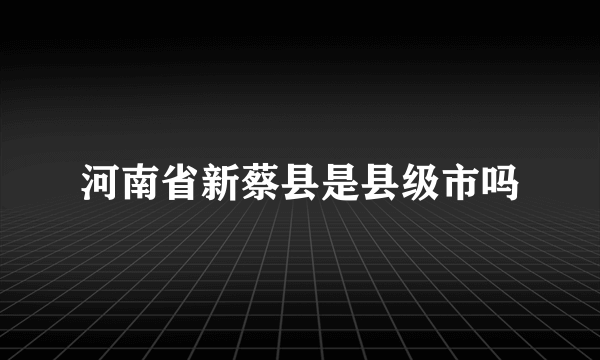 河南省新蔡县是县级市吗